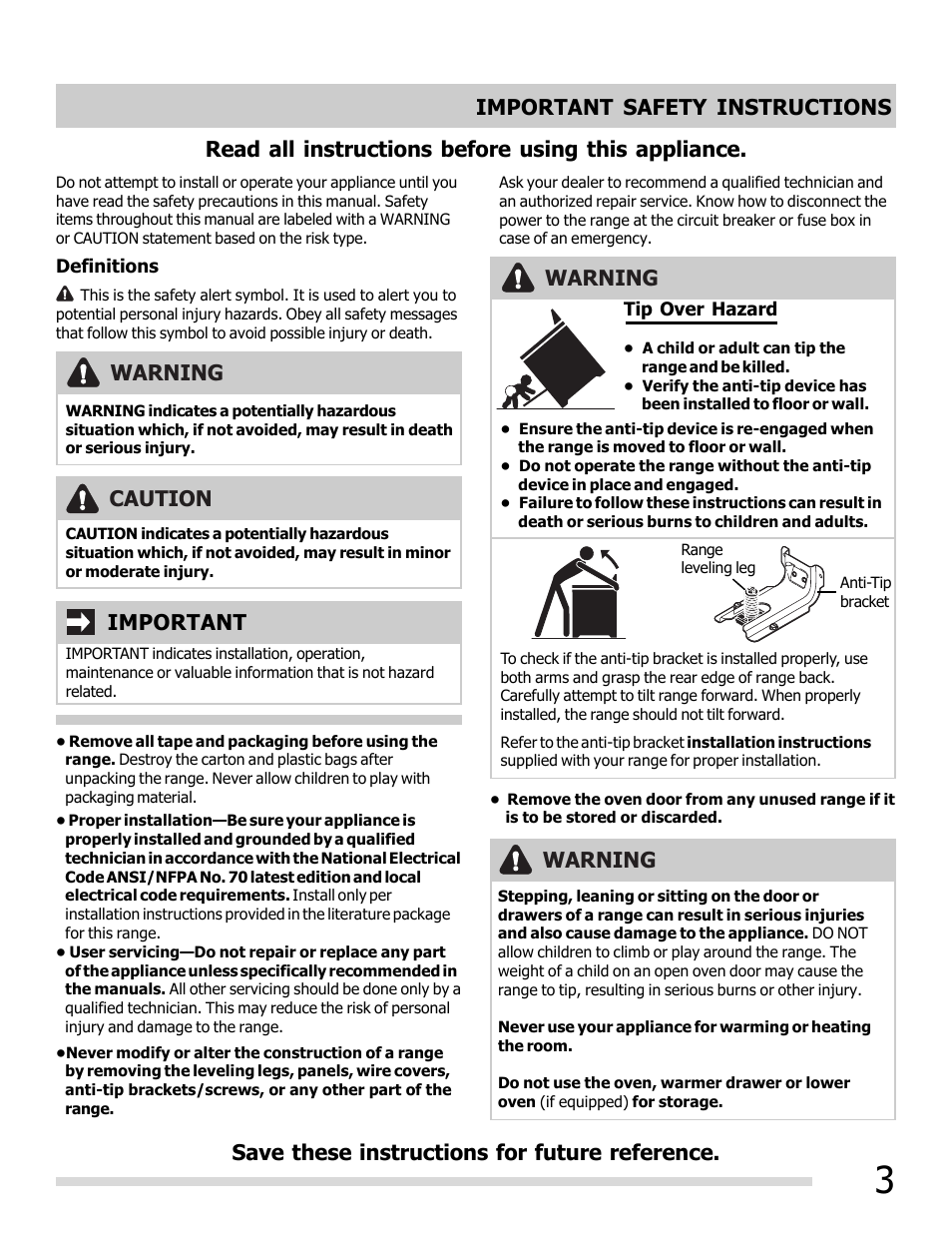 IMPORTANT SAFETY INSTRUCTIONS

Read all instructions before using this appliance.

Do not attempt to install or operate your appliance until you have read the safety precautions in this manual. Safety items throughout this manual are labeled with a WARNING or CAUTION statement based on the risk type.

Definitions

This is the safety alert symbol. It is used to alert you to potential personal injury hazards. Obey all safety messages that follow this symbol to avoid possible injury or death.

WARNING

WARNING indicates a potentially hazardous situation which, if not avoided, may result in death or serious injury.

CAUTION

CAUTION indicates a potentially hazardous situation which, if not avoided, may result in minor or moderate injury.

IMPORTANT

IMPORTANT indicates installation, operation, maintenance or valuable information that is not hazard related.

• Remove all tape and packaging before using the range. Destroy the carton and plastic bags after unpacking the range. Never allow children to play with packaging material.

• Proper installation—Be sure your appliance is properly installed and grounded by a qualified technician in accordance with the National Electrical Code ANSI/NFPA No. 70 latest edition and local electrical code requirements. Install only per installation instructions provided in the literature package for this range.

• User servicing—Do not repair or replace any part of the appliance unless specifically recommended in the manuals. All other servicing should be done only by a qualified technician. This may reduce the risk of personal injury and damage to the range.

•Never modify or alter the construction of a range by removing the leveling legs, panels, wire covers, anti-tip brackets/screws, or any other part of the range.

Ask your dealer to recommend a qualified technician and an authorized repair service. Know how to disconnect the power to the range at the circuit breaker or fuse box in case of an emergency.

WARNING

Tip Over Hazard

• A child or adult can tip the range and be killed.
• Verify the anti-tip device has been installed to floor or wall.

• Ensure the anti-tip device is re-engaged when the range is moved to floor or wall.
• Do not operate the range without the anti-tip device in place and engaged.
• Failure to follow these instructions can result in death or serious burns to children and adults.

Range leveling leg

Anti-Tip bracket

To check if the anti-tip bracket is installed properly, use both arms and grasp the rear edge of range back. Carefully attempt to tilt range forward. When properly installed, the range should not tilt forward.

Refer to the anti-tip bracket installation instructions supplied with your range for proper installation.

• Remove the oven door from any unused range if it is to be stored or discarded.

WARNING

Stepping, leaning or sitting on the door or drawers of a range can result in serious injuries and also cause damage to the appliance. DO NOT allow children to climb or play around the range. The weight of a child on an open oven door may cause the range to tip, resulting in serious burns or other injury.

Never use your appliance for warming or heating the room.

Do not use the oven, warmer drawer or lower oven (if equipped) for storage.

Save these instructions for future reference.

3